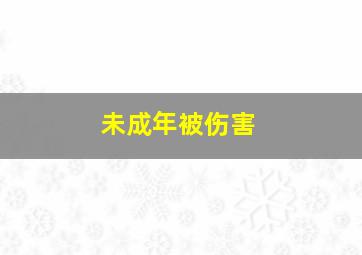 未成年被伤害